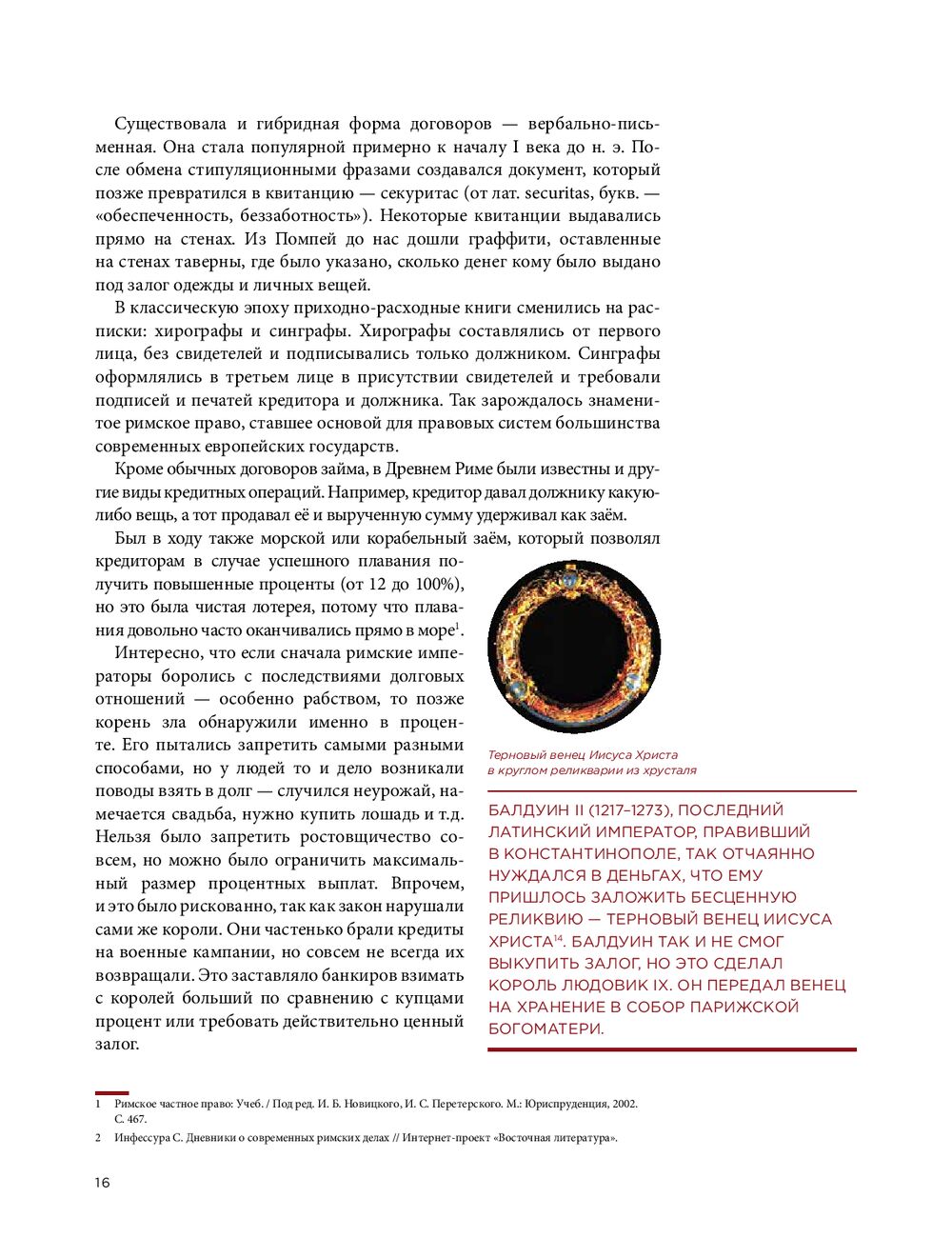 Существовала и гибридная форма договоров — вербально-письменная. Она стала популярной примерно к началу I века до н. э. После обмена стипуляционными фразами создавался документ, который позже превратился в квитанцию — секуритас (от лат. securitas, букв. — «обеспеченность, беззаботность»). Некоторые квитанции выдавались прямо на стенах. Из Помпей до нас дошли граффити, оставленные на стенах таверны, где было указано, сколько денег кому было выдано под залог одежды и личных вещей.

В классическую эпоху приходно-расходные книги сменились на расписки: хирографы и синграфы. Хирографы составлялись от первого лица, без свидетелей и подписывались только должником. Синграфы оформлялись в третьем лице в присутствии свидетелей и требовали подписей и печатей кредитора и должника. Так зарождалось знаменитое римское право, ставшее основой для правовых систем большинства современных европейских государств.

Кроме обычных договоров займа, в Древнем Риме были известны и другие виды кредитных операций. Например, кредитор давал должнику какую-либо вещь, а тот продавал её и вырученную сумму удерживал как заём.

Был в ходу также морской или корабельный заём, который позволял кредиторам в случае успешного плавания получить повышенные проценты (от 12 до 100%), но это была чистая лотерея, потому что плавания довольно часто оканчивались прямо в море$^1$.

Интересно, что если сначала римские императоры боролись с последствиями долговых отношений — особенно рабством, то позже корень зла обнаружили именно в проценте. Его пытались запретить самыми разными способами, но у людей то и дело возникали поводы взять в долг — случился неурожай, намечается свадьба, нужно купить лошадь и т.д. Нельзя было запретить ростовщичество совсем, но можно было ограничить максимальный размер процентных выплат. Впрочем, и это было рискованно, так как закон нарушали сами же короли. Они частенько брали кредиты на военные кампании, но совсем не всегда их возвращали. Это заставляло банкиров взимать с королей больший по сравнению с купцами процент или требовать действительно ценный залог.

Терновый венец Иисуса Христа в круглом реликварии из хрусталя

БАЛДУИН II (1217–1273), ПОСЛЕДНИЙ ЛАТИНСКИЙ ИМПЕРАТОР, ПРАВИВШИЙ В КОНСТАНТИНОПОЛЕ, ТАК ОТЧАЯННО НУЖДАЛСЯ В ДЕНЬГАХ, ЧТО ЕМУ ПРИШЛОСЬ ЗАЛОЖИТЬ БЕСЦЕННУЮ РЕЛИКВИЮ — ТЕРНОВЫЙ ВЕНЕЦ ИИСУСА ХРИСТА$^{14}$. БАЛДУИН ТАК И НЕ СМОГ ВЫКУПИТЬ ЗАЛОГ, НО ЭТО СДЕЛАЛ КОРОЛЬ ЛЮДОВИК IX. ОН ПЕРЕДАЛ ВЕНЕЦ НА ХРАНЕНИЕ В СОБОР ПАРИЖСКОЙ БОГОМАТЕРИ.

1 Римское частное право: Учеб. / Под ред. И. Б. Новицкого, И. С. Перетерского. М.: Юриспруденция, 2002. С. 467.

2 Инфессура С. Дневники о современных римских делах // Интернет-проект «Восточная литература».

16